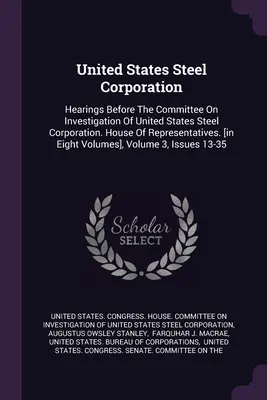 United States Steel Corporation

Hearings Before The Committee On Investigation Of United States Steel Corporation. House Of Representatives. [in Eight Volumes], Volume 3, Issues 13-35

Scholar SELECT

UNITED STATES. CONGRESS. HOUSE. COMMITTEE ON INVESTIGATION OF UNITED STATES STEEL CORPORATION, AUGUSTUS OWSLEY STANLEY, FARQUHAR J. MACRAE, UNITED STATES. BUREAU OF CORPORATIONS, UNITED STATES. CONGRESS. SENATE. COMMITTEE ON THE